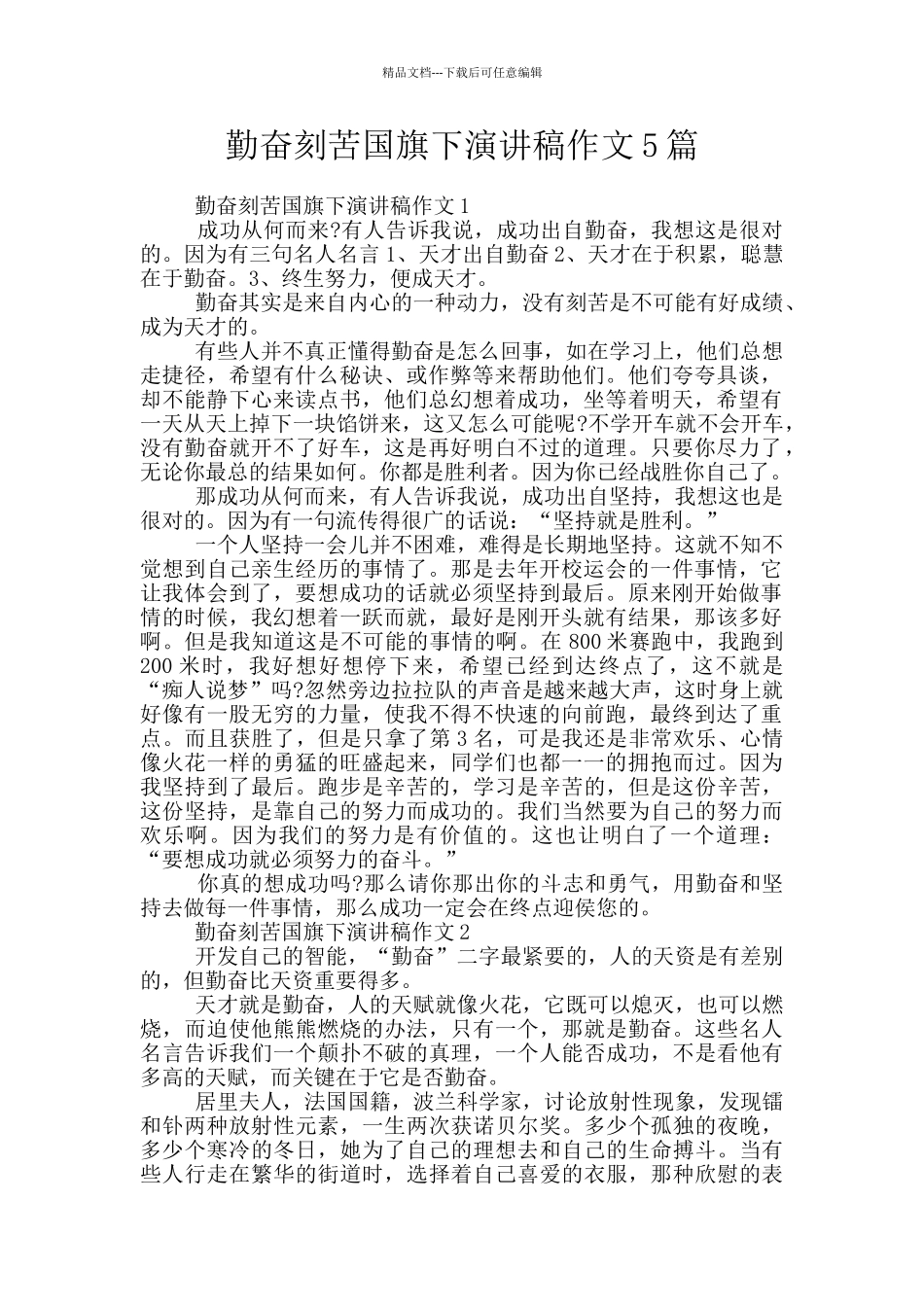 精品文档---下载后可任意编辑

勤奋刻苦国旗下演讲稿作文5篇

勤奋刻苦国旗下演讲稿作文1

成功从何而来?有人告诉我说，成功出自勤奋，我想这是很对的。因为有三句名人名言1、天才出自勤奋2、天才在于积累，聪慧在于勤奋。3、终生努力，便成天才。

勤奋其实是来自内心的一种动力，没有刻苦是不可能有好成绩、成为天才的。

有些人并不真正懂得勤奋是怎么回事，如在学习上，他们总想走捷径，希望有什么秘诀、或作弊等来帮助他们。他们夸夸其谈，却不能静下心来读点书，他们总幻想着成功，坐等着明天，希望有一天从天上掉下一块馅饼来，这又怎么可能呢?不学开车就不会开车，没有勤奋就开不了好车，这是再好明白不过的道理。只要你尽力了，无论你最总的结果如何。你都是胜利者。因为你已经战胜你自己了。

那成功从何而来，有人告诉我说，成功出自坚持，我想这也是很对的。因为有一句流传得很广的话说：“坚持就是胜利。”

一个人坚持一会儿并不困难，难得是长期地坚持。这就不知不觉想到自己亲生经历的事情了。那是去年开校运会的一件事情，它让我体会到了，要想成功的话就必须坚持到最后。原来刚开始做事情的时候，我幻想着一跃而就，最好是刚开头就有结果，那该多好啊。但是我知道这是不可能的事情的啊。在800米赛跑中，我跑到200米时，我好想好想停下来，希望已经到达终点了，这不就是“痴人说梦”吗?忽然旁边拉拉队的声音是越来越大声，这时身上就好像有一股无穷的力量，使我不得不快速的向前跑，最终到达了重点。而且获胜了，但是只拿了第3名，可是我还是非常欢乐、心情像火花一样的勇猛的旺盛起来，同学们也都一一的拥抱而过。因为我坚持到了最后。跑步是辛苦的，学习是辛苦的，但是这份辛苦，这份坚持，是靠自己的努力而成功的。我们当然要为自己的努力而欢乐啊。因为我们的努力是有价值的。这也让明白了一个道理：“要想成功就必须努力的奋斗。”

你真的想成功吗?那么请你那出你的斗志和勇气，用勤奋和坚持去做每一件事情，那么成功一定会在终点迎侯您的。

勤奋刻苦国旗下演讲稿作文2

开发自己的智能，“勤奋”二字最紧要的，人的天资是有差别的，但勤奋比天资重要得多。

天才就是勤奋，人的天赋就像火花，它既可以熄灭，也可以燃烧，而迫使他熊熊燃烧的办法，只有一个，那就是勤奋。这些名人名言告诉我们一个颠扑不破的真理，一个人能否成功，不是看他有多高的天赋，而关键在于它是否勤奋。

居里夫人，法国国籍，波兰科学家，讨论放射性现象，发现镭和钋两种放射性元素，一生两次获诺贝尔奖。多少个孤独的夜晚，多少个寒冷的冬日，她为了自己的理想去和自己的生命搏斗。当有些人行走在繁华的街道时，选择着自己喜爱的衣服，那种欣慰的表